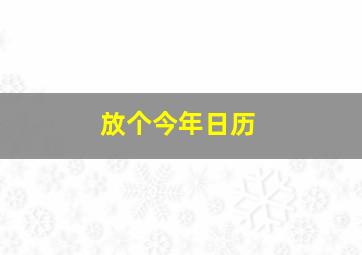 放个今年日历